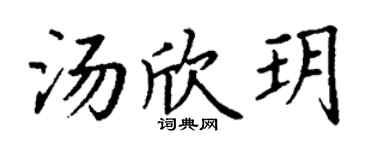 汤欣玥

词典网